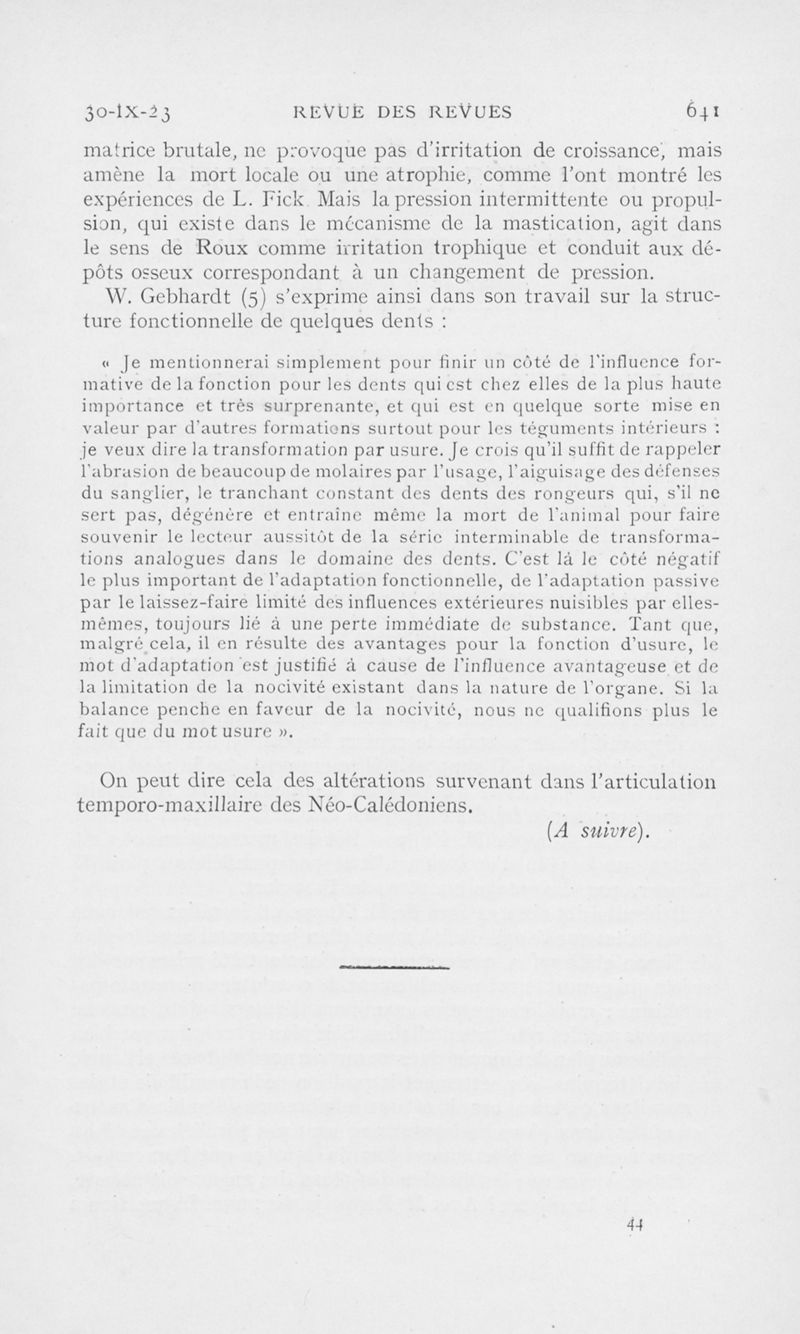 30-IX-23 REVUE DES REVUES 641

matrice brutale, ne provoque pas d'irritation de croissance, mais amène la mort locale ou une atrophie, comme l'ont montré les expériences de L. Fick. Mais la pression intermittente ou propulsion, qui existe dans le mécanisme de la mastication, agit dans le sens de Roux comme irritation trophique et conduit aux dépôts osseux correspondant à un changement de pression.

W. Gebhardt (5) s'exprime ainsi dans son travail sur la structure fonctionnelle de quelques dents :

« Je mentionnerai simplement pour finir un côté de l'influence formative de la fonction pour les dents qui est chez elles de la plus haute importance et très surprenante, et qui est en quelque sorte mise en valeur par d'autres formations surtout pour les téguments intérieurs : je veux dire la transformation par usure. Je crois qu'il suffit de rappeler l'abrasion de beaucoup de molaires par l'usage, l'aiguisage des défenses du sanglier, le tranchant constant des dents des rongeurs qui, s'il ne sert pas, dégénère et entraîne même la mort de l'animal pour faire souvenir le lecteur aussitôt de la série interminable de transformations analogues dans le domaine des dents. C'est là le côté négatif le plus important de l'adaptation fonctionnelle, de l'adaptation passive par le laissez-faire limité des influences extérieures nuisibles par elles-mêmes, toujours lié à une perte immédiate de substance. Tant que, malgré cela, il en résulte des avantages pour la fonction d'usure, le mot d'adaptation est justifié à cause de l'influence avantageuse et de la limitation de la nocivité existant dans la nature de l'organe. Si la balance penche en faveur de la nocivité, nous ne qualifions plus le fait que du mot usure ».

On peut dire cela des altérations survenant dans l'articulation temporo-maxillaire des Néo-Calédoniens.

(A suivre).

44